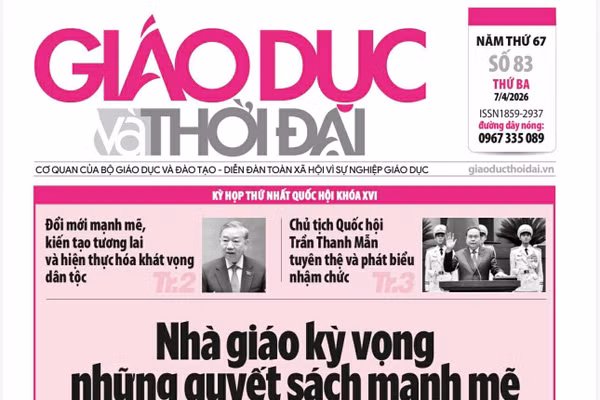 GIÁO DỤC và THỜI ĐẠI

NĂM THỨ 67
SỐ 83
THỨ BA
7/4/2026
ISSN1859-2937
đường dây nóng:
0967 335 089

CƠ QUAN CỦA BỘ GIÁO DỤC VÀ ĐÀO TẠO - DIỄN ĐÀN TOÀN XÃ HỘI VÌ SỰ NGHIỆP GIÁO DỤC

giaoducthoidai.vn

KỲ HỌP THỨ NHẤT QUỐC HỘI KHÓA XVI

Đổi mới mạnh mẽ, kiến tạo tương lai và hiện thực hóa khát vọng dân tộc

Tr.2

Chủ tịch Quốc hội Trần Thanh Mẫn tuyên thệ và phát biểu nhậm chức

Tr.3

Nhà giáo kỳ vọng những quyết sách mạnh mẽ